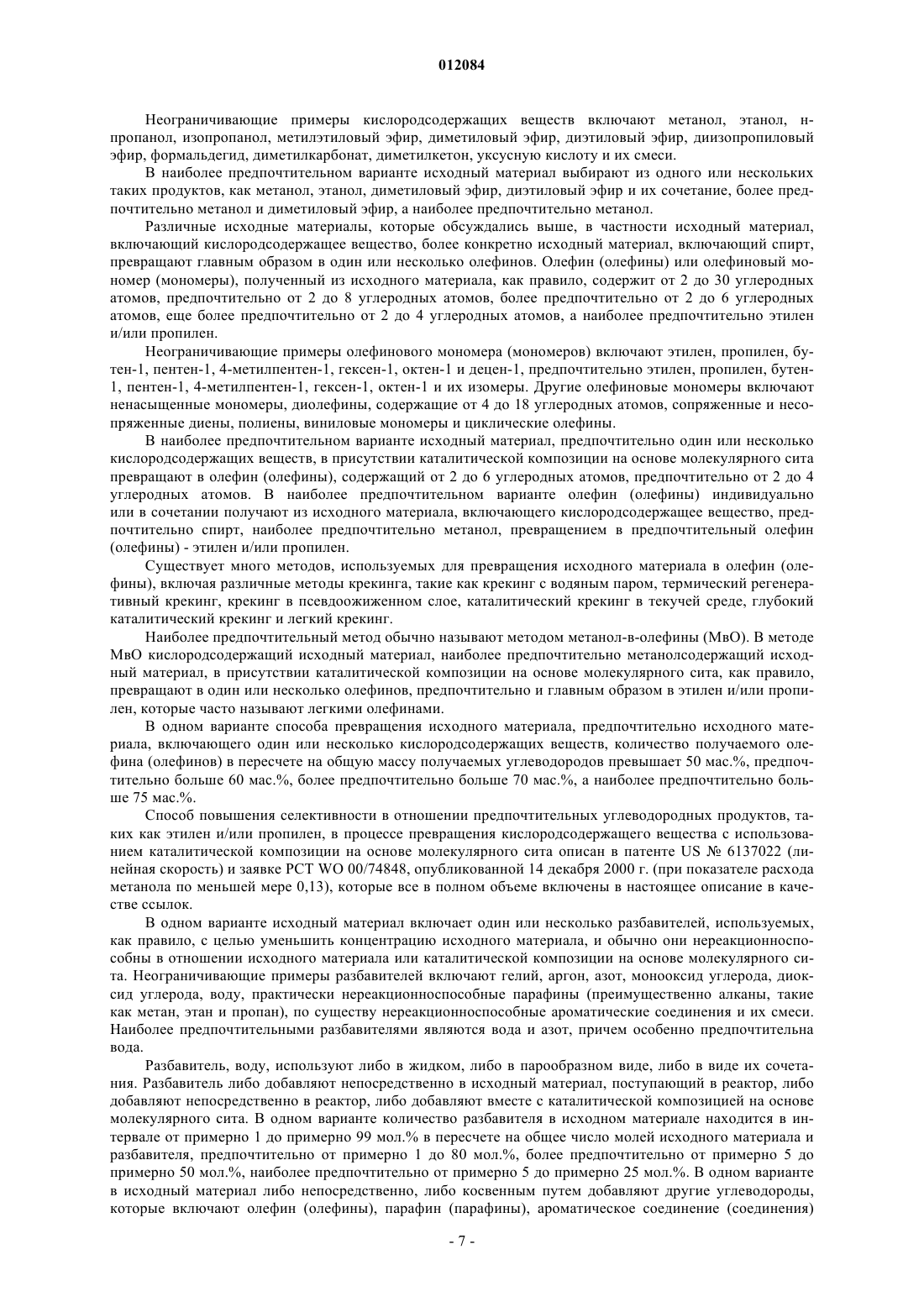 012084

Неограничивающие примеры кислородсодержащих веществ включают метанол, этанол, н-пропанол, изопропанол, метилэтиловый эфир, диметиловый эфир, диэтиловый эфир, диизопропиловый эфир, формальдегид, диметилкарбонат, диметилкетон, уксусную кислоту и их смеси.

В наиболее предпочтительном варианте исходный материал выбирают из одного или нескольких таких продуктов, как метанол, этанол, диметиловый эфир, диэтиловый эфир и их сочетание, более предпочтительно метанол и диметиловый эфир, а наиболее предпочтительно метанол.

Различные исходные материалы, которые обсуждались выше, в частности исходный материал, включающий кислородсодержащее вещество, более конкретно исходный материал, включающий спирт, превращают главным образом в один или несколько олефинов. Олефин (олефины) или олефиновый мономер (мономеры), полученный из исходного материала, как правило, содержит от 2 до 30 углеродных атомов, предпочтительно от 2 до 8 углеродных атомов, более предпочтительно от 2 до 6 углеродных атомов, еще более предпочтительно от 2 до 4 углеродных атомов, а наиболее предпочтительно этилен и/или пропилен.

Неограничивающие примеры олефинового мономера (мономеров) включают этилен, пропилен, бутен-1, пентен-1, 4-метилпентен-1, гексен-1, октен-1 и децен-1, предпочтительно этилен, пропилен, бутен-1, пентен-1, 4-метилпентен-1, гексен-1, октен-1 и их изомеры. Другие олефиновые мономеры включают ненасыщенные мономеры, диолефины, содержащие от 4 до 18 углеродных атомов, сопряженные и несопряженные диены, полиены, виниловые мономеры и циклические олефины.

В наиболее предпочтительном варианте исходный материал, предпочтительно один или несколько кислородсодержащих веществ, в присутствии каталитической композиции на основе молекулярного сита превращают в олефин (олефины), содержащий от 2 до 6 углеродных атомов, предпочтительно от 2 до 4 углеродных атомов. В наиболее предпочтительном варианте олефин (олефины) индивидуально или в сочетании получают из исходного материала, включающего кислородсодержащее вещество, предпочтительно спирт, наиболее предпочтительно метанол, превращением в предпочтительный олефин (олефины) - этилен и/или пропилен.

Существует много методов, используемых для превращения исходного материала в олефин (олефины), включая различные методы крекинга, такие как крекинг с водяным паром, термический регенеративный крекинг, крекинг в псевдоожиженном слое, каталитический крекинг в текучей среде, глубокий каталитический крекинг и легкий крекинг.

Наиболее предпочтительный метод обычно называют методом метанол-в-олефины (МвО). В методе МвО кислородсодержащий исходный материал, наиболее предпочтительно метанолсодержащий исходный материал, в присутствии каталитической композиции на основе молекулярного сита, как правило, превращают в один или несколько олефинов, предпочтительно и главным образом в этилен и/или пропилен, которые часто называют легкими олефинами.

В одном варианте способа превращения исходного материала, предпочтительно исходного материала, включающего один или несколько кислородсодержащих веществ, количество получаемого олефина (олефинов) в пересчете на общую массу получаемых углеводородов превышает 50 мас.%, предпочтительно больше 60 мас.%, более предпочтительно больше 70 мас.%, а наиболее предпочтительно больше 75 мас.%.

Способ повышения селективности в отношении предпочтительных углеводородных продуктов, таких как этилен и/или пропилен, в процессе превращения кислородсодержащего вещества с использованием каталитической композиции на основе молекулярного сита описан в патенте US № 6137022 (линейная скорость) и заявке PCT WO 00/74848, опубликованной 14 декабря 2000 г. (при показателе расхода метанола по меньшей мере 0,13), которые все в полном объеме включены в настоящее описание в качестве ссылок.

В одном варианте исходный материал включает один или несколько разбавителей, используемых, как правило, с целью уменьшить концентрацию исходного материала, и обычно они нереакционноспособны в отношении исходного материала или каталитической композиции на основе молекулярного сита. Неограничивающие примеры разбавителей включают гелий, аргон, азот, монооксид углерода, диоксид углерода, воду, практически нереакционноспособные парафины (преимущественно алканы, такие как метан, этан и пропан), по существу нереакционноспособные ароматические соединения и их смеси. Наиболее предпочтительными разбавителями являются вода и азот, причем особенно предпочтительна вода.

Разбавитель, воду, используют либо в жидком, либо в парообразном виде, либо в виде их сочетания. Разбавитель либо добавляют непосредственно в исходный материал, поступающий в реактор, либо добавляют непосредственно в реактор, либо добавляют вместе с каталитической композицией на основе молекулярного сита. В одном варианте количество разбавителя в исходном материале находится в интервале от примерно 1 до примерно 99 мол.% в пересчете на общее число молей исходного материала и разбавителя, предпочтительно от примерно 1 до 80 мол.%, более предпочтительно от примерно 5 до примерно 50 мол.%, наиболее предпочтительно от примерно 5 до примерно 25 мол.%. В одном варианте в исходный материал либо непосредственно, либо косвенным путем добавляют другие углеводороды, которые включают олефин (олефины), парафин (парафины), ароматическое соединение (соединения)

- 7 -